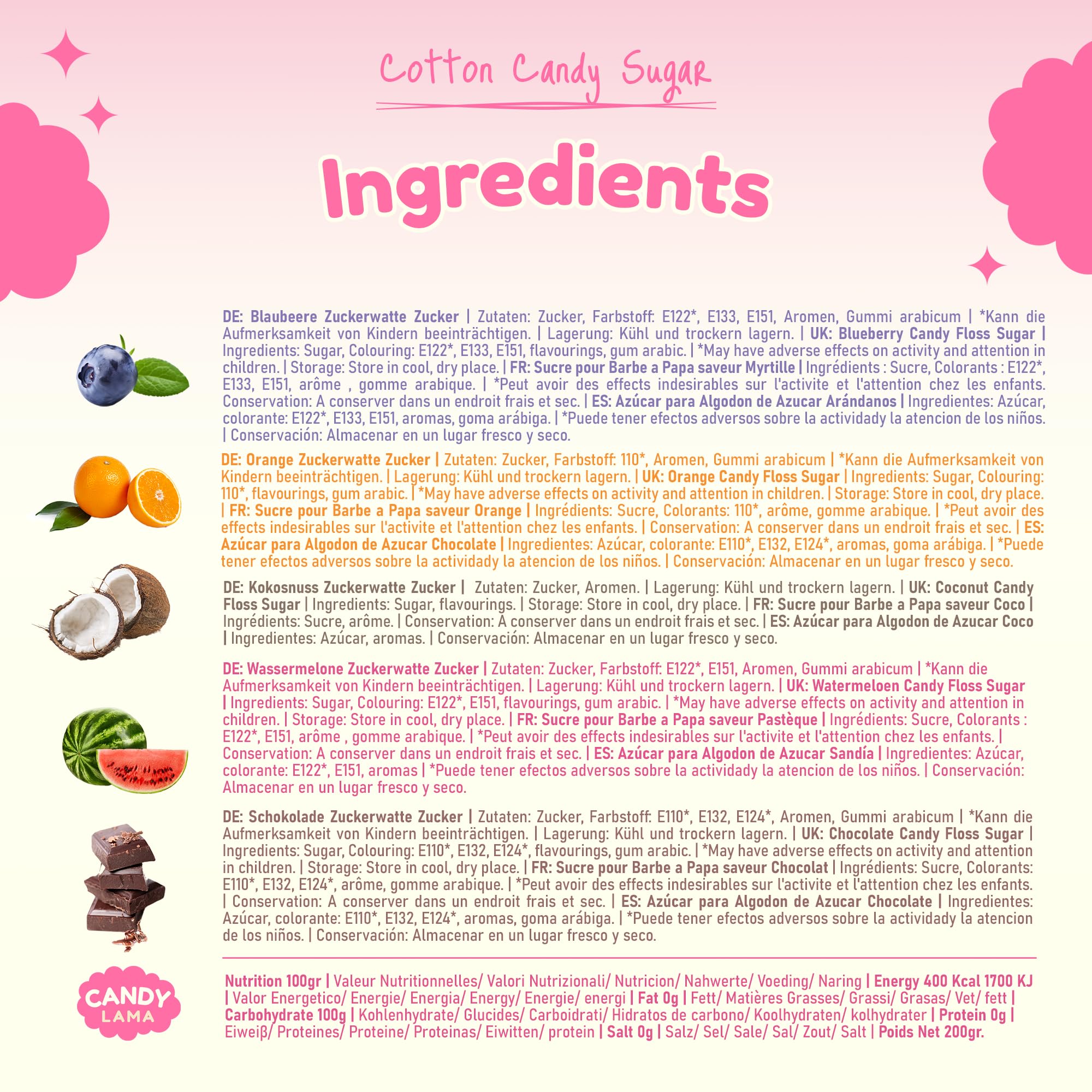 Cotton Candy Sugar

Ingredients

DE: Blaubeere Zuckerwatte Zucker | Zutaten: Zucker, Farbstoff: E122*, E133, E151, Aromen, Gummi arabicum | *Kann die Aufmerksamkeit von Kindern beeinträchtigen. | Lagerung: Kühl und trockern lagern. | UK: Blueberry Candy Floss Sugar | Ingredients: Sugar, Colouring: E122*, E133, E151, flavourings, gum arabic. | *May have adverse effects on activity and attention in children. | Storage: Store in cool, dry place. | FR: Sucre pour Barbe a Papa saveur Myrtille | Ingrédients : Sucre, Colorants : E122*, E133, E151, arôme , gomme arabique. | *Peut avoir des effects indesirables sur l'activite et l'attention chez les enfants. Conservation: A conserver dans un endroit frais et sec. | ES: Azúcar para Algodon de Azucar Arándanos | Ingredientes: Azúcar, colorante: E122*, E133, E151, aromas, goma arábiga. | *Puede tener efectos adversos sobre la actividady la atencion de los niños. | Conservación: Almacenar en un lugar fresco y seco.

DE: Orange Zuckerwatte Zucker | Zutaten: Zucker, Farbstoff: 110*, Aromen, Gummi arabicum | *Kann die Aufmerksamkeit von Kindern beeinträchtigen. | Lagerung: Kühl und trockern lagern. | UK: Orange Candy Floss Sugar | Ingredients: Sugar, Colouring: 110*, flavourings, gum arabic. | *May have adverse effects on activity and attention in children. | Storage: Store in cool, dry place. | FR: Sucre pour Barbe a Papa saveur Orange | Ingrédients: Sucre, Colorants: 110*, arôme, gomme arabique. | *Peut avoir des effects indesirables sur l'activite et l'attention chez les enfants. | Conservation: A conserver dans un endroit frais et sec. | ES: Azúcar para Algodon de Azucar Chocolate | Ingredientes: Azúcar, colorante: E110*, E132, E124*, aromas, goma arábiga. | *Puede tener efectos adversos sobre la actividady la atencion de los niños. | Conservación: Almacenar en un lugar fresco y seco.

DE: Kokosnuss Zuckerwatte Zucker | Zutaten: Zucker, Aromen. | Lagerung: Kühl und trockern lagern. | UK: Coconut Candy Floss Sugar | Ingredients: Sugar, flavourings. | Storage: Store in cool, dry place. | FR: Sucre pour Barbe a Papa saveur Coco | Ingrédients: Sucre, arôme. | Conservation: A conserver dans un endroit frais et sec. | ES: Azúcar para Algodon de Azucar Coco | Ingredientes: Azúcar, aromas. | Conservación: Almacenar en un lugar fresco y seco.

DE: Wassermelone Zuckerwatte Zucker | Zutaten: Zucker, Farbstoff: E122*, E151, Aromen, Gummi arabicum | *Kann die Aufmerksamkeit von Kindern beeinträchtigen. | Lagerung: Kühl und trockern lagern. | UK: Watermeloen Candy Floss Sugar | Ingredients: Sugar, Colouring: E122*, E151, flavourings, gum arabic. | *May have adverse effects on activity and attention in children. | Storage: Store in cool, dry place. | FR: Sucre pour Barbe a Papa saveur Pastèque | Ingrédients: Sucre, Colorants : E122*, E151, arôme , gomme arabique. | *Peut avoir des effects indesirables sur l'activite et l'attention chez les enfants. | Conservation: A conserver dans un endroit frais et sec. | ES: Azúcar para Algodon de Azucar Sandía | Ingredientes: Azúcar, colorante: E122*, E151, aromas | *Puede tener efectos adversos sobre la actividady la atencion de los niños. | Conservación: Almacenar en un lugar fresco y seco.

DE: Schokolade Zuckerwatte Zucker | Zutaten: Zucker, Farbstoff: E110*, E132, E124*, Aromen, Gummi arabicum | *Kann die Aufmerksamkeit von Kindern beeinträchtigen. | Lagerung: Kühl und trockern lagern. | UK: Chocolate Candy Floss Sugar | Ingredients: Sugar, Colouring: E110*, E132, E124*, flavourings, gum arabic. | *May have adverse effects on activity and attention in children. | Storage: Store in cool, dry place. | FR: Sucre pour Barbe a Papa saveur Chocolat | Ingrédients: Sucre, Colorants: E110*, E132, E124*, arôme, gomme arabique. | *Peut avoir des effects indesirables sur l'activite et l'attention chez les enfants. | Conservation: A conserver dans un endroit frais et sec. | ES: Azúcar para Algodon de Azucar Chocolate | Ingredientes: Azúcar, colorante: E110*, E132, E124*, aromas, goma arábiga. | *Puede tener efectos adversos sobre la actividady la atencion de los niños. | Conservación: Almacenar en un lugar fresco y seco.

CANDY LAMA

Nutrition 100gr | Valeur Nutritionnelles/ Valori Nutrizionali/ Nutricion/ Nahwerte/ Voeding/ Naring | Energy 400 Kcal 1700 KJ | Valor Energetico/ Energie/ Energia/ Energy/ Energie/ energi | Fat 0g | Fett/ Matières Grasses/ Grassi/ Grasas/ Vet/ fett | Carbohydrate 100g | Kohlenhydrate/ Glucides/ Carboidrati/ Hidratos de carbono/ Koolhydraten/ kolhydrater | Protein 0g | Eiweiβ/ Proteines/ Proteine/ Proteinas/ Eiwitten/ protein | Salt 0g | Salz/ Sel/ Sale/ Sal/ Zout/ Salt | Poids Net 200gr.